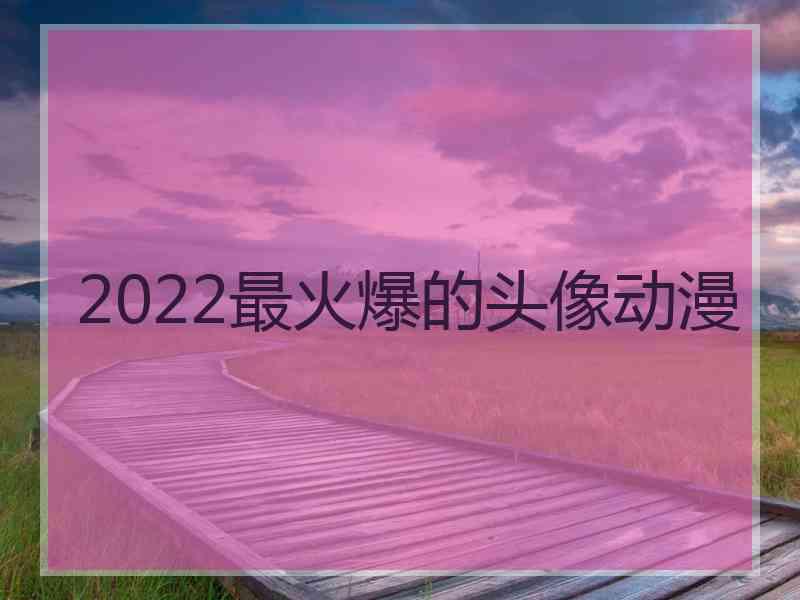 2022最火爆的头像动漫